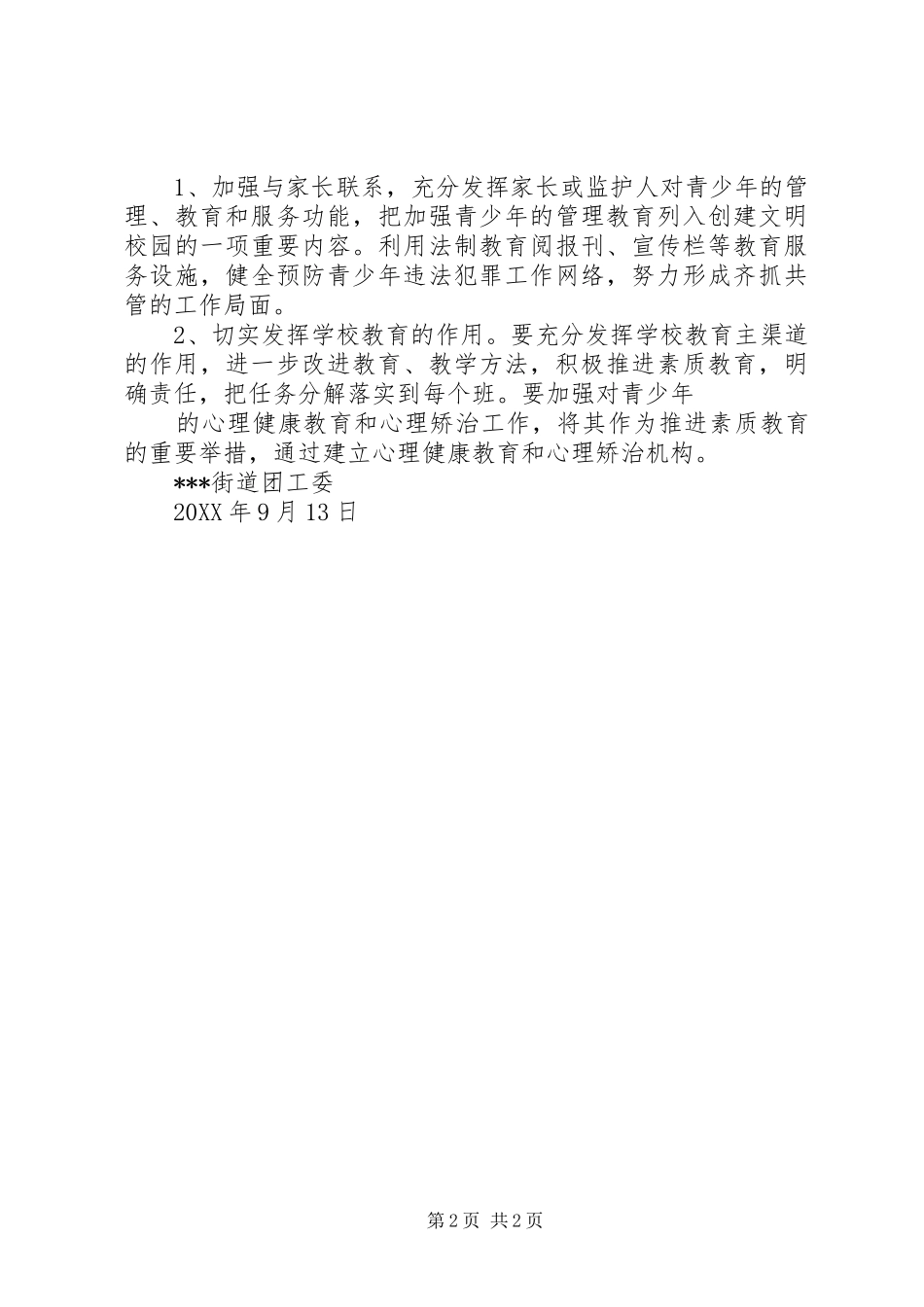 1、加强与家长联系，充分发挥家长或监护人对青少年的管理、教育和服务功能，把加强青少年的管理教育列入创建文明校园的一项重要内容。利用法制教育阅报刊、宣传栏等教育服务设施，健全预防青少年违法犯罪工作网络，努力形成齐抓共管的工作局面。

2、切实发挥学校教育的作用。要充分发挥学校教育主渠道的作用，进一步改进教育、教学方法，积极推进素质教育，明确责任，把任务分解落实到每个班。要加强对青少年

的心理健康教育和心理矫治工作，将其作为推进素质教育的重要举措，通过建立心理健康教育和心理矫治机构。

***街道团工委

20XX 年 9 月 13 日

第 2 页 共 2 页